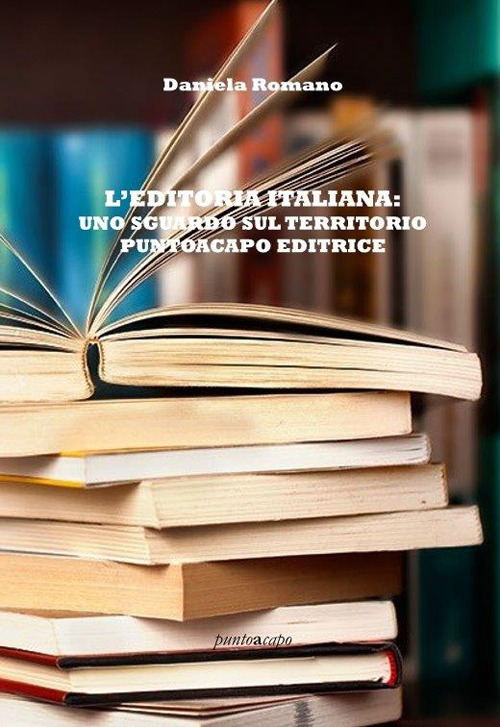 Daniela Romano

L'EDITORIA ITALIANA:
UNO SGUARDO SUL TERRITORIO
PUNTOACAPO EDITRICE

puntoacapo